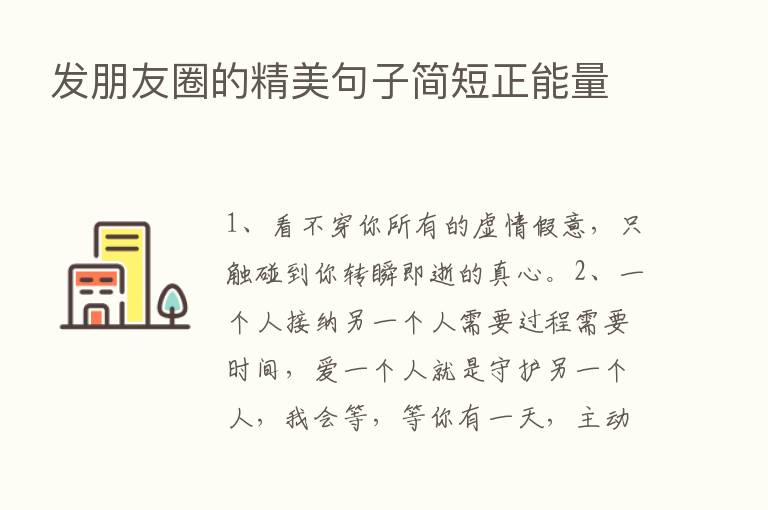 发朋友圈的精美句子简短正能量

1、看不穿你所有的虚情假意，只触碰到你转瞬即逝的真心。2、一个人接纳另一个人需要过程需要时间，爱一个人就是守护另一个人，我会等，等你有一天，主动